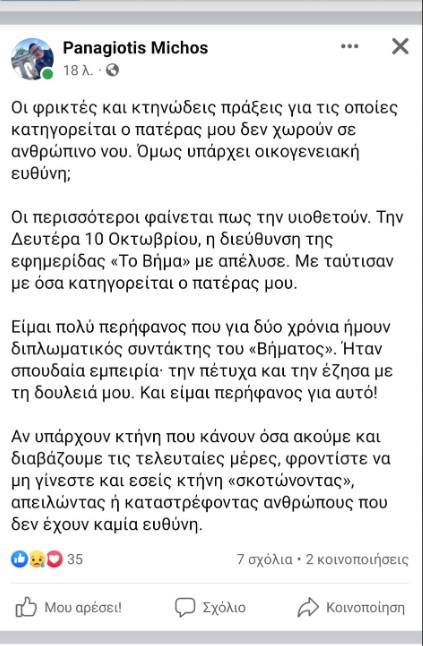 Panagiotis Michos
18 λ. ·

Οι φρικτές και κτηνώδεις πράξεις για τις οποίες κατηγορείται ο πατέρας μου δεν χωρούν σε ανθρώπινο νου. Όμως υπάρχει οικογενειακή ευθύνη;

Οι περισσότεροι φαίνεται πως την υιοθετούν. Την Δευτέρα 10 Οκτωβρίου, η διεύθυνση της εφημερίδας «Το Βήμα» με απέλυσε. Με ταύτισαν με όσα κατηγορείται ο πατέρας μου.

Είμαι πολύ περήφανος που για δύο χρόνια ήμουν διπλωματικός συντάκτης του «Βήματος». Ήταν σπουδαία εμπειρία· την πέτυχα και την έζησα με τη δουλειά μου. Και είμαι περήφανος για αυτό!

Αν υπάρχουν κτήνη που κάνουν όσα ακούμε και διαβάζουμε τις τελευταίες μέρες, φροντίστε να μη γίνεστε και εσείς κτήνη «σκοτώνοντας», απειλώντας ή καταστρέφοντας ανθρώπους που δεν έχουν καμία ευθύνη.

35
7 σχόλια · 2 κοινοποιήσεις

Μου αρέσει!
Σχόλιο
Κοινοποίηση